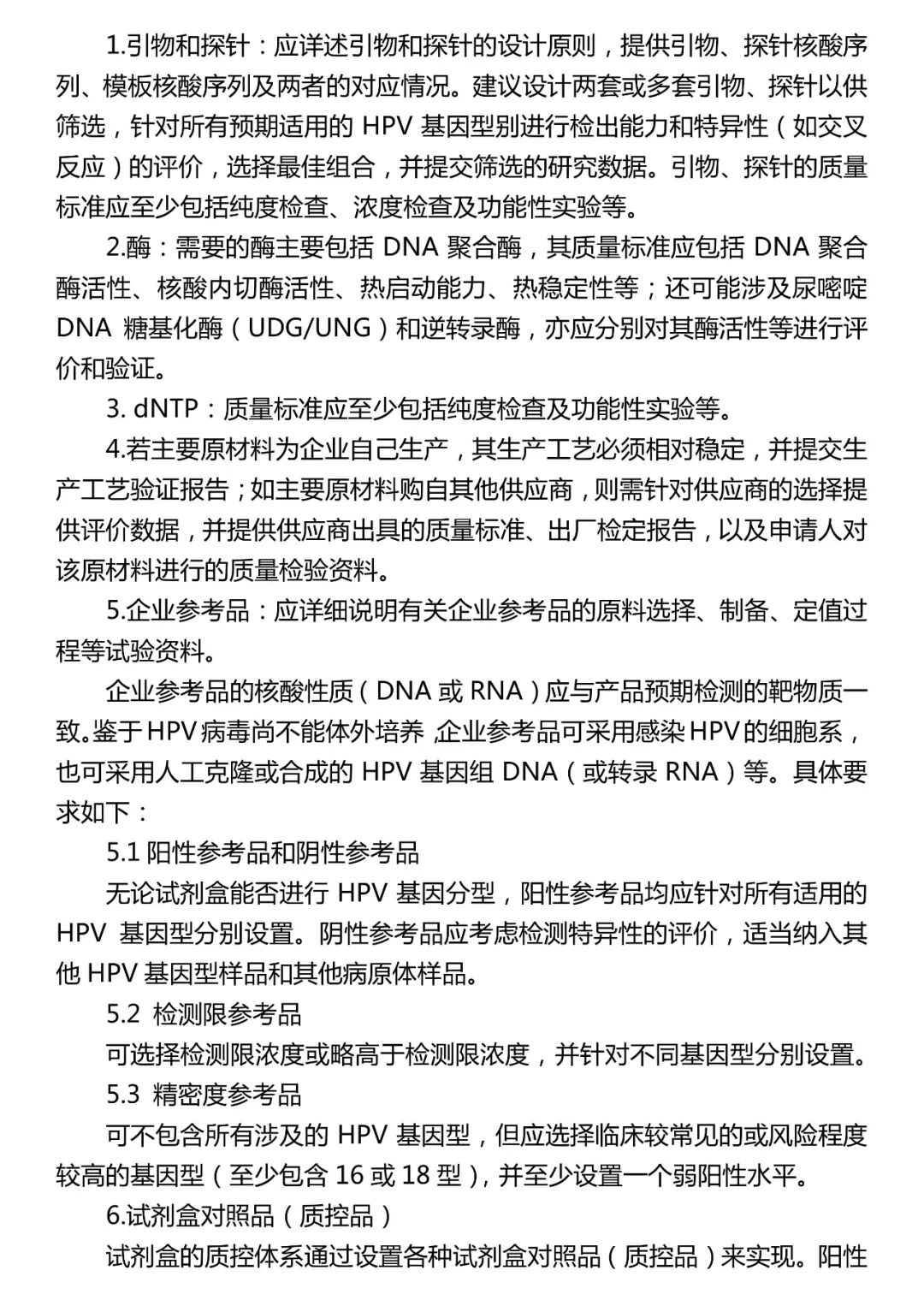 1.引物和探针：应详述引物和探针的设计原则，提供引物、探针核酸序列、模板核酸序列及两者的对应情况。建议设计两套或多套引物、探针以供筛选，针对所有预期适用的 HPV 基因型别进行检出能力和特异性（如交叉反应）的评价，选择最佳组合，并提交筛选的研究数据。引物、探针的质量标准应至少包括纯度检查、浓度检查及功能性实验等。

2.酶：需要的酶主要包括 DNA 聚合酶，其质量标准应包括 DNA 聚合酶活性、核酸内切酶活性、热启动能力、热稳定性等；还可能涉及尿嘧啶 DNA 糖基化酶（UDG/UNG）和逆转录酶，亦应分别对其酶活性等进行评价和验证。

3. dNTP：质量标准应至少包括纯度检查及功能性实验等。

4.若主要原材料为企业自己生产，其生产工艺必须相对稳定，并提交生产工艺验证报告；如主要原材料购自其他供应商，则需针对供应商的选择提供评价数据，并提供供应商出具的质量标准、出厂检定报告，以及申请人对该原材料进行的质量检验资料。

5.企业参考品：应详细说明有关企业参考品的原料选择、制备、定值过程等试验资料。

企业参考品的核酸性质（DNA 或 RNA）应与产品预期检测的靶物质一致。鉴于HPV病毒尚不能体外培养，企业参考品可采用感染HPV的细胞系，也可采用人工克隆或合成的 HPV 基因组 DNA（或转录 RNA）等。具体要求如下：

5.1 阳性参考品和阴性参考品

无论试剂盒能否进行 HPV 基因分型，阳性参考品均应针对所有适用的 HPV 基因型分别设置。阴性参考品应考虑检测特异性的评价，适当纳入其他 HPV 基因型样品和其他病原体样品。

5.2 检测限参考品

可选择检测限浓度或略高于检测限浓度，并针对不同基因型分别设置。

5.3 精密度参考品

可不包含所有涉及的 HPV 基因型，但应选择临床较常见的或风险程度较高的基因型（至少包含 16 或 18 型），并至少设置一个弱阳性水平。

6.试剂盒对照品（质控品）

试剂盒的质控体系通过设置各种试剂盒对照品（质控品）来实现。阳性